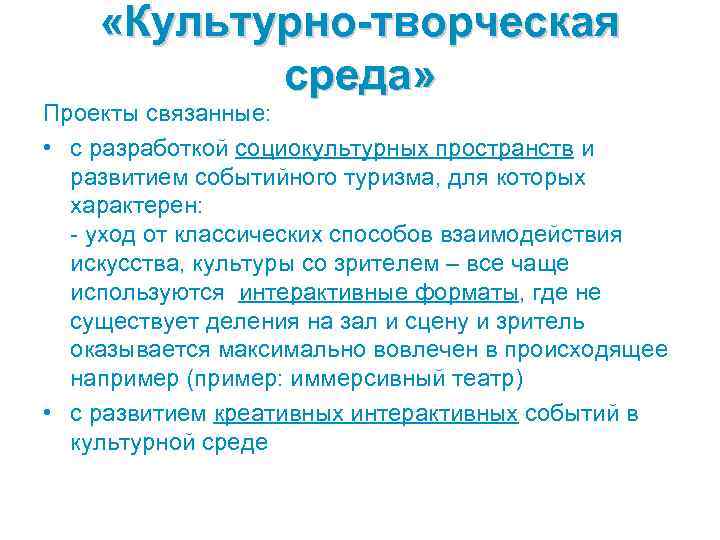 «Культурно-творческая среда»

Проекты связанные:

• с разработкой социокультурных пространств и развитием событийного туризма, для которых характерен:
- уход от классических способов взаимодействия искусства, культуры со зрителем – все чаще используются интерактивные форматы, где не существует деления на зал и сцену и зритель оказывается максимально вовлечен в происходящее например (пример: иммерсивный театр)

• с развитием креативных интерактивных событий в культурной среде